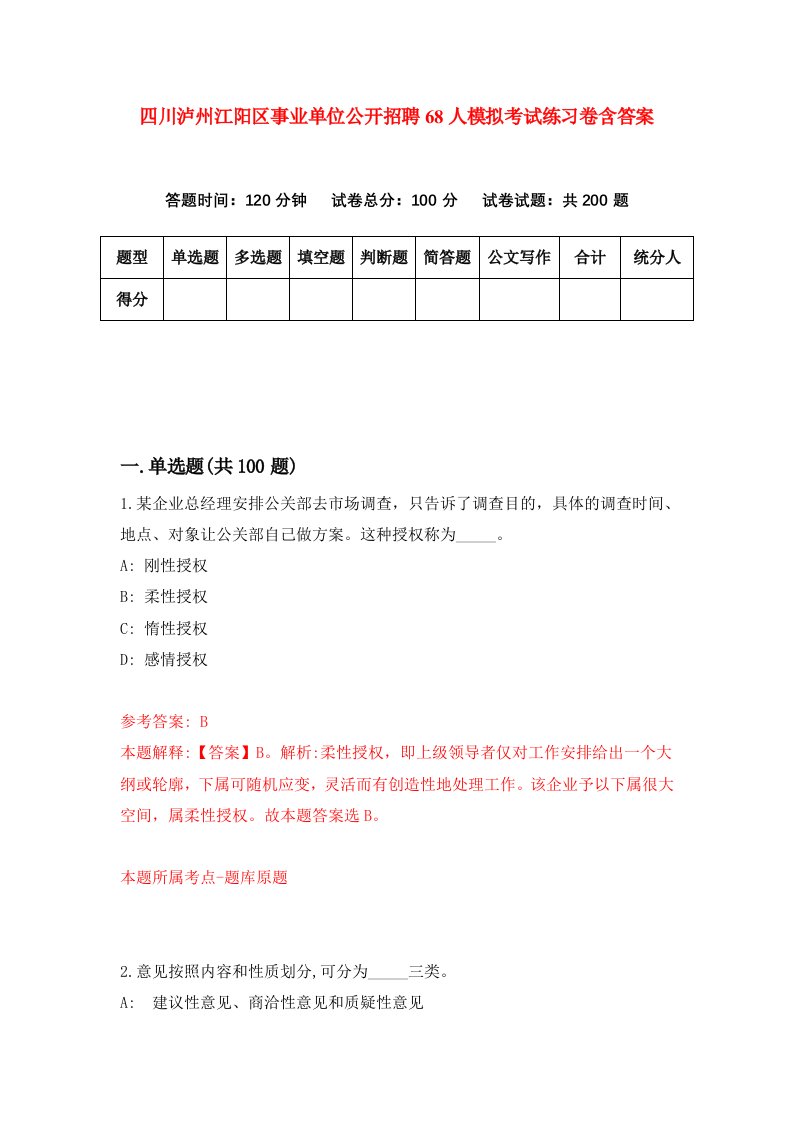 四川泸州江阳区事业单位公开招聘68人模拟考试练习卷含答案

答题时间：120分钟　试卷总分：100分　试卷试题：共200题

| 题型 | 单选题 | 多选题 | 填空题 | 判断题 | 简答题 | 公文写作 | 合计 | 统分人 |
|---|---|---|---|---|---|---|---|---|
| 得分 | | | | | | | | |

一.单选题(共100题)

1.某企业总经理安排公关部去市场调查，只告诉了调查目的，具体的调查时间、地点、对象让公关部自己做方案。这种授权称为_____。

A: 刚性授权

B: 柔性授权

C: 惰性授权

D: 感情授权

参考答案: B

本题解释:【答案】B。解析:柔性授权，即上级领导者仅对工作安排给出一个大纲或轮廓，下属可随机应变，灵活而有创造性地处理工作。该企业予以下属很大空间，属柔性授权。故本题答案选B。

本题所属考点-题库原题

2.意见按照内容和性质划分,可分为_____三类。

A: 建议性意见、商洽性意见和质疑性意见